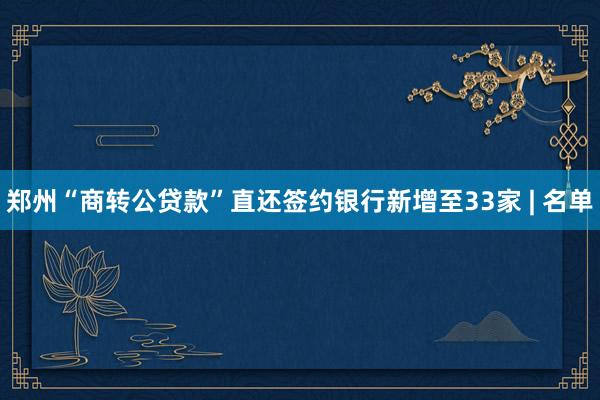 郑州“商转公贷款”直还签约银行新增至33家 | 名单